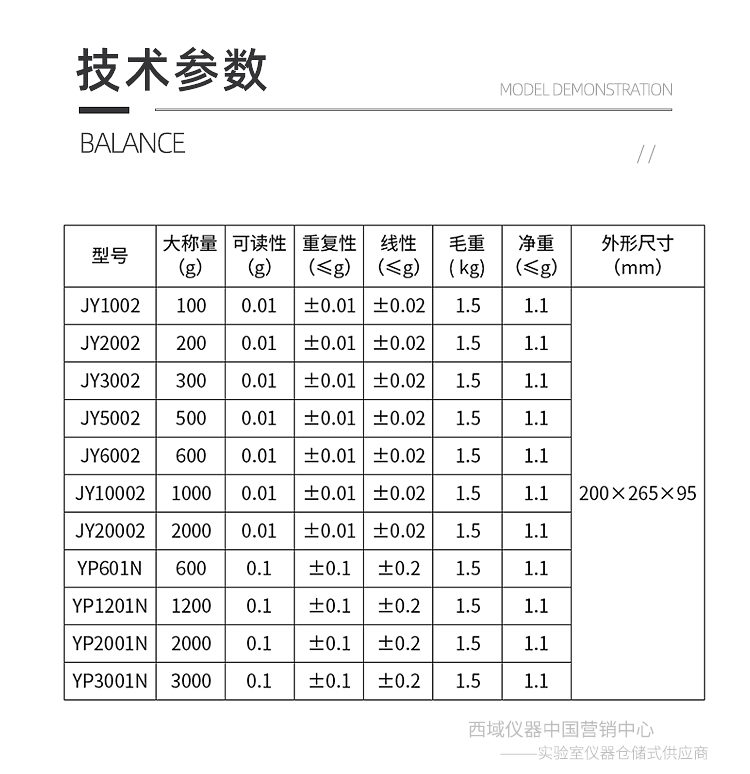 技术参数

MODEL DEMONSTRATION

BALANCE

//

| 型号 | 大称量(g) | 可读性(g) | 重复性(≤g) | 线性(≤g) | 毛重(kg) | 净重(≤g) | 外形尺寸(mm) |
|---|---|---|---|---|---|---|---|
| JY1002 | 100 | 0.01 | ±0.01 | ±0.02 | 1.5 | 1.1 | 200×265×95 |
| JY2002 | 200 | 0.01 | ±0.01 | ±0.02 | 1.5 | 1.1 | |
| JY3002 | 300 | 0.01 | ±0.01 | ±0.02 | 1.5 | 1.1 | |
| JY5002 | 500 | 0.01 | ±0.01 | ±0.02 | 1.5 | 1.1 | |
| JY6002 | 600 | 0.01 | ±0.01 | ±0.02 | 1.5 | 1.1 | |
| JY10002 | 1000 | 0.01 | ±0.01 | ±0.02 | 1.5 | 1.1 | |
| JY20002 | 2000 | 0.01 | ±0.01 | ±0.02 | 1.5 | 1.1 | |
| YP601N | 600 | 0.1 | ±0.1 | ±0.2 | 1.5 | 1.1 | |
| YP1201N | 1200 | 0.1 | ±0.1 | ±0.2 | 1.5 | 1.1 | |
| YP2001N | 2000 | 0.1 | ±0.1 | ±0.2 | 1.5 | 1.1 | |
| YP3001N | 3000 | 0.1 | ±0.1 | ±0.2 | 1.5 | 1.1 | |

西域仪器中国营销中心
——实验室仪器仓储式供应商